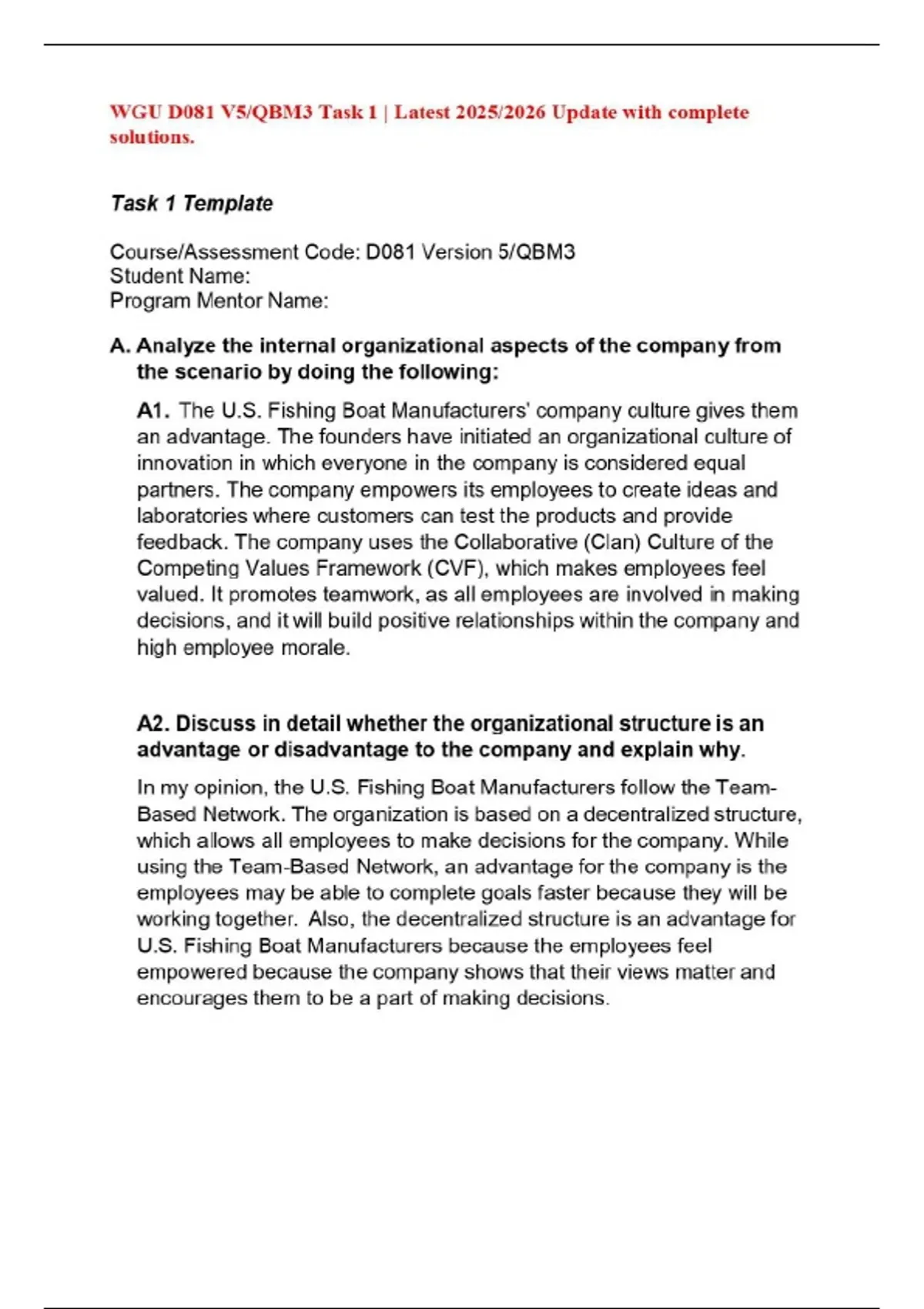 WGU D081 V5/QBM3 Task 1 | Latest 2025/2026 Update with complete solutions.

Task 1 Template

Course/Assessment Code: D081 Version 5/QBM3
Student Name:
Program Mentor Name:

A. Analyze the internal organizational aspects of the company from the scenario by doing the following:

A1. The U.S. Fishing Boat Manufacturers' company culture gives them an advantage. The founders have initiated an organizational culture of innovation in which everyone in the company is considered equal partners. The company empowers its employees to create ideas and laboratories where customers can test the products and provide feedback. The company uses the Collaborative (Clan) Culture of the Competing Values Framework (CVF), which makes employees feel valued. It promotes teamwork, as all employees are involved in making decisions, and it will build positive relationships within the company and high employee morale.

A2. Discuss in detail whether the organizational structure is an advantage or disadvantage to the company and explain why.

In my opinion, the U.S. Fishing Boat Manufacturers follow the Team-Based Network. The organization is based on a decentralized structure, which allows all employees to make decisions for the company. While using the Team-Based Network, an advantage for the company is the employees may be able to complete goals faster because they will be working together. Also, the decentralized structure is an advantage for U.S. Fishing Boat Manufacturers because the employees feel empowered because the company shows that their views matter and encourages them to be a part of making decisions.